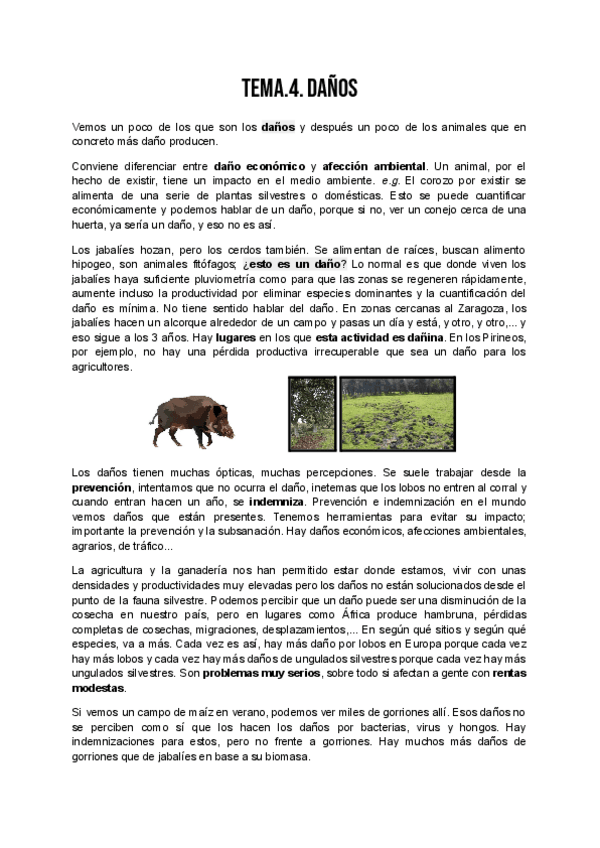 TEMA.4. DAÑOS

Vemos un poco de los que son los daños y después un poco de los animales que en concreto más daño producen.

Conviene diferenciar entre daño económico y afección ambiental. Un animal, por el hecho de existir, tiene un impacto en el medio ambiente. e.g. El corozo por existir se alimenta de una serie de plantas silvestres o domésticas. Esto se puede cuantificar económicamente y podemos hablar de un daño, porque si no, ver un conejo cerca de una huerta, ya sería un daño, y eso no es así.

Los jabalíes hozan, pero los cerdos también. Se alimentan de raíces, buscan alimento hipogeo, son animales fitófagos; ¿esto es un daño? Lo normal es que donde viven los jabalíes haya suficiente pluviometría como para que las zonas se regeneren rápidamente, aumente incluso la productividad por eliminar especies dominantes y la cuantificación del daño es mínima. No tiene sentido hablar del daño. En zonas cercanas al Zaragoza, los jabalíes hacen un alcorque alrededor de un campo y pasas un día y está, y otro, y otro,... y eso sigue a los 3 años. Hay lugares en los que esta actividad es dañina. En los Pirineos, por ejemplo, no hay una pérdida productiva irrecuperable que sea un daño para los agricultores.

Los daños tienen muchas ópticas, muchas percepciones. Se suele trabajar desde la prevención, intentamos que no ocurra el daño, inetemas que los lobos no entren al corral y cuando entran hacen un año, se indemniza. Prevención e indemnización en el mundo vemos daños que están presentes. Tenemos herramientas para evitar su impacto; importante la prevención y la subsanación. Hay daños económicos, afecciones ambientales, agrarios, de tráfico...

La agricultura y la ganadería nos han permitido estar donde estamos, vivir con unas densidades y productividades muy elevadas pero los daños no están solucionados desde el punto de la fauna silvestre. Podemos percibir que un daño puede ser una disminución de la cosecha en nuestro país, pero en lugares como África produce hambruna, pérdidas completas de cosechas, migraciones, desplazamientos,... En según qué sitios y según qué especies, va a más. Cada vez es así, hay más daño por lobos en Europa porque cada vez hay más lobos y cada vez hay más daños de ungulados silvestres porque cada vez hay más ungulados silvestres. Son problemas muy serios, sobre todo si afectan a gente con rentas modestas.

Si vemos un campo de maíz en verano, podemos ver miles de gorriones allí. Esos daños no se perciben como sí que los hacen los daños por bacterias, virus y hongos. Hay indemnizaciones para estos, pero no frente a gorriones. Hay muchos más daños de gorriones que de jabalíes en base a su biomasa.